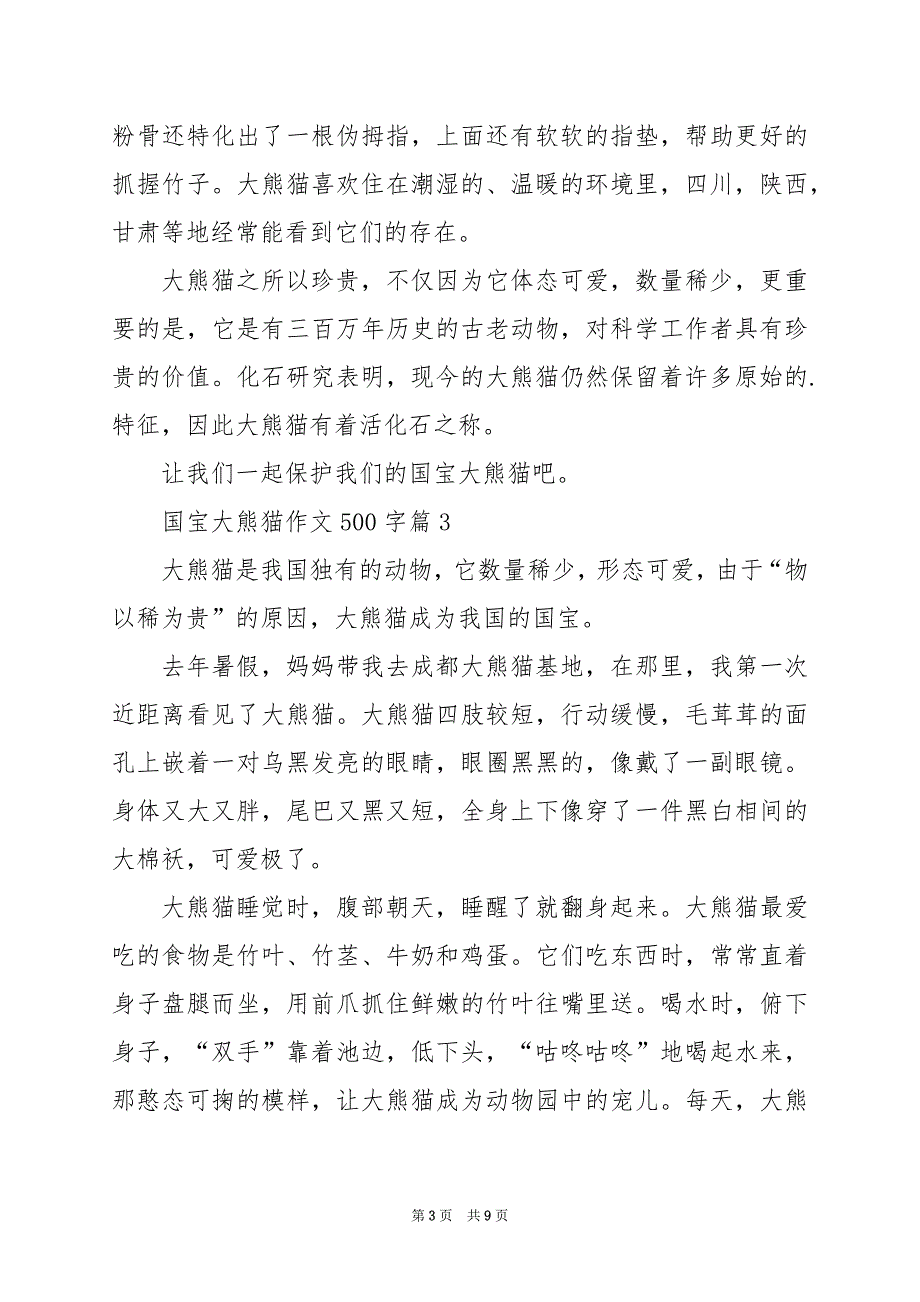 粉骨还特化出了一根伪拇指，上面还有软软的指垫，帮助更好的抓握竹子。大熊猫喜欢住在潮湿的、温暖的环境里，四川，陕西，甘肃等地经常能看到它们的存在。

大熊猫之所以珍贵，不仅因为它体态可爱，数量稀少，更重要的是，它是有三百万年历史的古老动物，对科学工作者具有珍贵的价值。化石研究表明，现今的大熊猫仍然保留着许多原始的.特征，因此大熊猫有着活化石之称。

让我们一起保护我们的国宝大熊猫吧。

国宝大熊猫作文500字篇3

大熊猫是我国独有的动物，它数量稀少，形态可爱，由于“物以稀为贵”的原因，大熊猫成为我国的国宝。

去年暑假，妈妈带我去成都大熊猫基地，在那里，我第一次近距离看见了大熊猫。大熊猫四肢较短，行动缓慢，毛茸茸的面孔上嵌着一对乌黑发亮的眼睛，眼圈黑黑的，像戴了一副眼镜。身体又大又胖，尾巴又黑又短，全身上下像穿了一件黑白相间的大棉袄，可爱极了。

大熊猫睡觉时，腹部朝天，睡醒了就翻身起来。大熊猫最爱吃的食物是竹叶、竹茎、牛奶和鸡蛋。它们吃东西时，常常直着身子盘腿而坐，用前爪抓住鲜嫩的竹叶往嘴里送。喝水时，俯下身子，“双手”靠着池边，低下头，“咕咚咕咚”地喝起水来，那憨态可掬的模样，让大熊猫成为动物园中的宠儿。每天，大熊

第3页 共9页